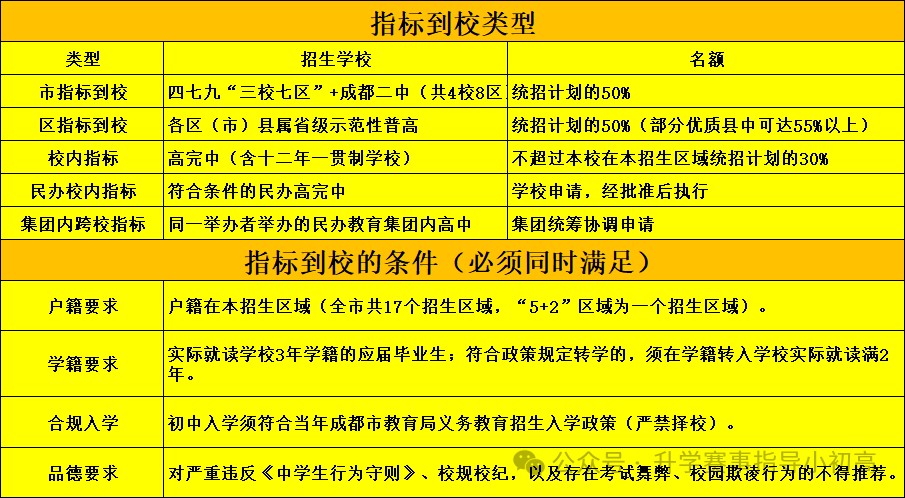 指标到校类型

| 类型 | 招生学校 | 名额 |
|---|---|---|
| 市指标到校 | 四七九“三校七区”+成都二中（共4校8区 | 统招计划的50% |
| 区指标到校 | 各区（市）县属省级示范性普高 | 统招计划的50%（部分优质县中可达55%以上） |
| 校内指标 | 高完中（含十二年一贯制学校） | 不超过本校在本招生区域统招计划的30% |
| 民办校内指标 | 符合条件的民办高完中 | 学校申请，经批准后执行 |
| 集团内跨校指标 | 同一举办者举办的民办教育集团内高中 | 集团统筹协调申请 |

指标到校的条件（必须同时满足）

| | |
|---|---|
| 户籍要求 | 户籍在本招生区域（全市共17个招生区域，“5+2”区域为一个招生区域）。 |
| 学籍要求 | 实际就读学校3年学籍的应届毕业生；符合政策规定转学的，须在学籍转入学校实际就读满2年。 |
| 合规入学 | 初中入学须符合当年成都市教育局义务教育招生入学政策（严禁择校）。 |
| 品德要求 | 对严重违反《中学生行为守则》、校规校纪，以及存在考试舞弊、校园欺凌行为的不得推荐。 |

公众号 · 升学赛事指导小初高